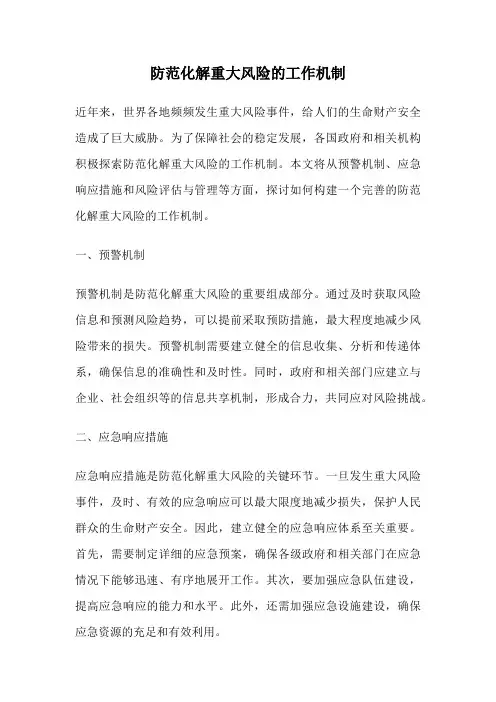 防范化解重大风险的工作机制

近年来，世界各地频频发生重大风险事件，给人们的生命财产安全造成了巨大威胁。为了保障社会的稳定发展，各国政府和相关机构积极探索防范化解重大风险的工作机制。本文将从预警机制、应急响应措施和风险评估与管理等方面，探讨如何构建一个完善的防范化解重大风险的工作机制。

一、预警机制

预警机制是防范化解重大风险的重要组成部分。通过及时获取风险信息和预测风险趋势，可以提前采取预防措施，最大程度地减少风险带来的损失。预警机制需要建立健全的信息收集、分析和传递体系，确保信息的准确性和及时性。同时，政府和相关部门应建立与企业、社会组织等的信息共享机制，形成合力，共同应对风险挑战。

二、应急响应措施

应急响应措施是防范化解重大风险的关键环节。一旦发生重大风险事件，及时、有效的应急响应可以最大限度地减少损失，保护人民群众的生命财产安全。因此，建立健全的应急响应体系至关重要。首先，需要制定详细的应急预案，确保各级政府和相关部门在应急情况下能够迅速、有序地展开工作。其次，要加强应急队伍建设，提高应急响应的能力和水平。此外，还需加强应急设施建设，确保应急资源的充足和有效利用。